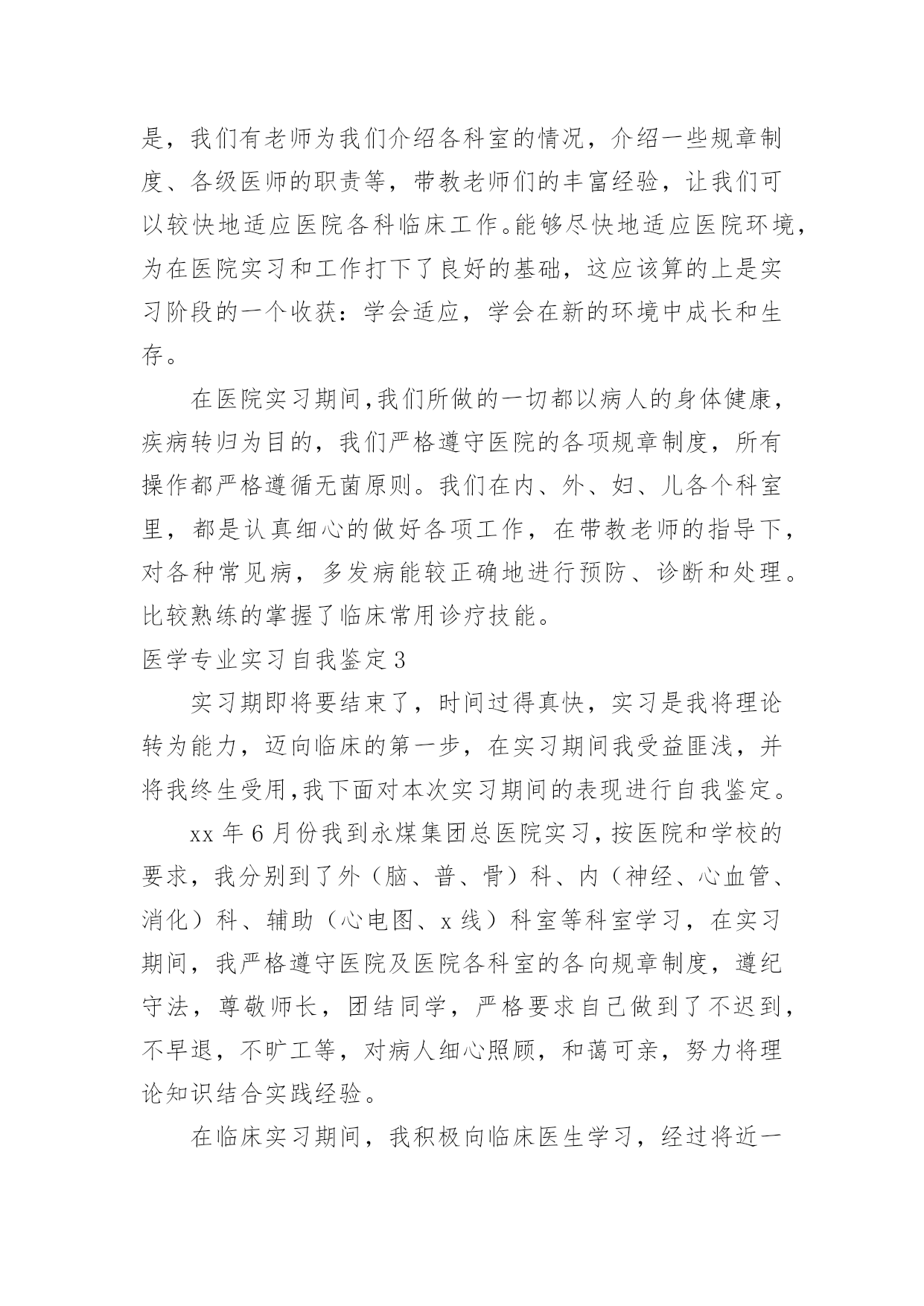 是，我们有老师为我们介绍各科室的情况，介绍一些规章制度、各级医师的职责等，带教老师们的丰富经验，让我们可以较快地适应医院各科临床工作。能够尽快地适应医院环境，为在医院实习和工作打下了良好的基础，这应该算的上是实习阶段的一个收获：学会适应，学会在新的环境中成长和生存。

在医院实习期间,我们所做的一切都以病人的身体健康，疾病转归为目的，我们严格遵守医院的各项规章制度，所有操作都严格遵循无菌原则。我们在内、外、妇、儿各个科室里，都是认真细心的做好各项工作，在带教老师的指导下，对各种常见病，多发病能较正确地进行预防、诊断和处理。比较熟练的掌握了临床常用诊疗技能。

医学专业实习自我鉴定3

实习期即将要结束了，时间过得真快，实习是我将理论转为能力，迈向临床的第一步，在实习期间我受益匪浅，并将我终生受用,我下面对本次实习期间的表现进行自我鉴定。

xx年6月份我到永煤集团总医院实习,按医院和学校的要求，我分别到了外（脑、普、骨）科、内（神经、心血管、消化）科、辅助（心电图、x线）科室等科室学习，在实习期间，我严格遵守医院及医院各科室的各向规章制度，遵纪守法，尊敬师长，团结同学，严格要求自己做到了不迟到，不早退，不旷工等，对病人细心照顾，和蔼可亲，努力将理论知识结合实践经验。

在临床实习期间，我积极向临床医生学习，经过将近一